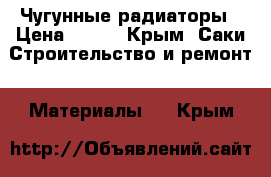 Чугунные радиаторы Цена Крым Саки Строительство и ремонт

Материалы Крым

http://Объявлений.сайт